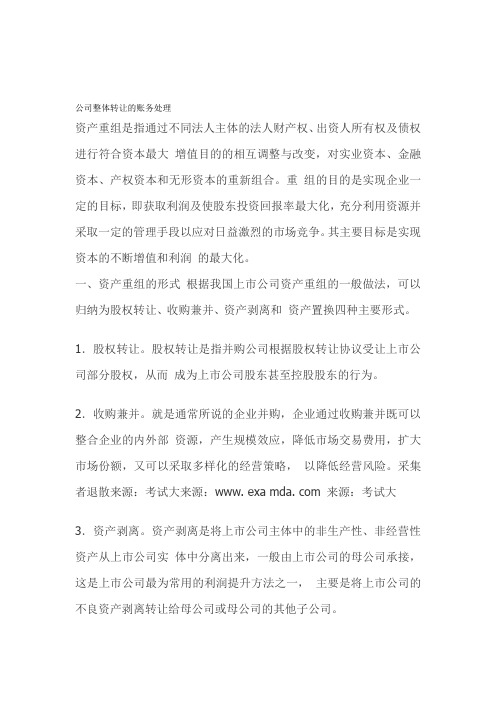 公司整体转让的账务处理

资产重组是指通过不同法人主体的法人财产权、出资人所有权及债权进行符合资本最大 增值目的的相互调整与改变，对实业资本、金融资本、产权资本和无形资本的重新组合。重 组的目的是实现企业一定的目标，即获取利润及使股东投资回报率最大化，充分利用资源并采取一定的管理手段以应对日益激烈的市场竞争。其主要目标是实现资本的不断增值和利润 的最大化。

一、资产重组的形式 根据我国上市公司资产重组的一般做法，可以归纳为股权转让、收购兼并、资产剥离和 资产置换四种主要形式。

1. 股权转让。股权转让是指并购公司根据股权转让协议受让上市公司部分股权，从而 成为上市公司股东甚至控股股东的行为。

2. 收购兼并。就是通常所说的企业并购，企业通过收购兼并既可以整合企业的内外部 资源，产生规模效应，降低市场交易费用，扩大市场份额，又可以采取多样化的经营策略， 以降低经营风险。采集者退散来源：考试大来源：www. exa mda. com 来源：考试大

3. 资产剥离。资产剥离是将上市公司主体中的非生产性、非经营性资产从上市公司实 体中分离出来，一般由上市公司的母公司承接，这是上市公司最为常用的利润提升方法之一， 主要是将上市公司的不良资产剥离转让给母公司或母公司的其他子公司。